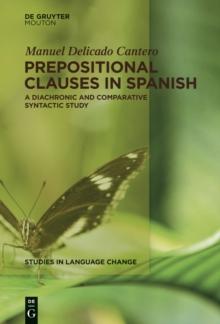 DE GRUYTER
MOUTON

Manuel Delicado Cantero

PREPOSITIONAL CLAUSES IN SPANISH

A DIACHRONIC AND COMPARATIVE SYNTACTIC STUDY

STUDIES IN LANGUAGE CHANGE

DE
G